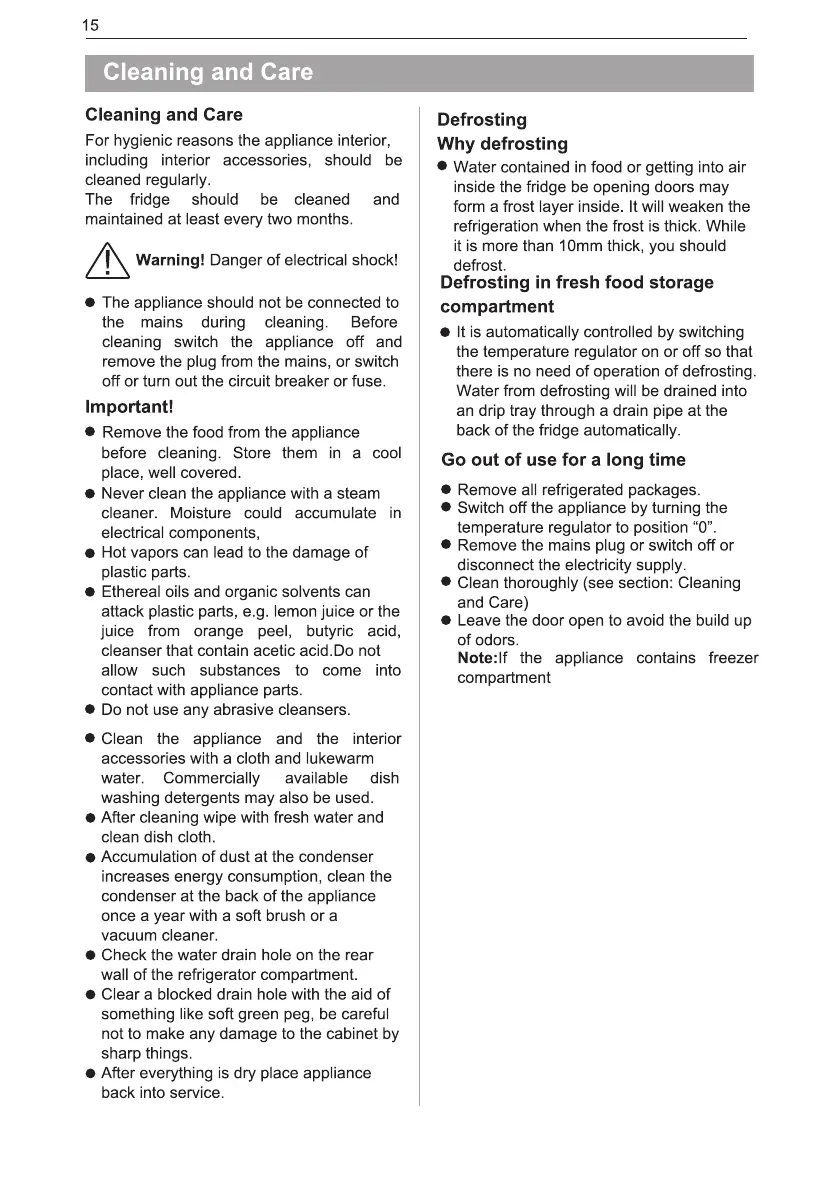 15

Cleaning and Care

Cleaning and Care

For hygienic reasons the appliance interior, including interior accessories, should be cleaned regularly.
The fridge should be cleaned and maintained at least every two months.

Warning! Danger of electrical shock!

● The appliance should not be connected to the mains during cleaning. Before cleaning switch the appliance off and remove the plug from the mains, or switch off or turn out the circuit breaker or fuse.

Important!

● Remove the food from the appliance before cleaning. Store them in a cool place, well covered.
● Never clean the appliance with a steam cleaner. Moisture could accumulate in electrical components,
● Hot vapors can lead to the damage of plastic parts.
● Ethereal oils and organic solvents can attack plastic parts, e.g. lemon juice or the juice from orange peel, butyric acid, cleanser that contain acetic acid.Do not allow such substances to come into contact with appliance parts.
● Do not use any abrasive cleansers.

● Clean the appliance and the interior accessories with a cloth and lukewarm water. Commercially available dish washing detergents may also be used.
● After cleaning wipe with fresh water and clean dish cloth.
● Accumulation of dust at the condenser increases energy consumption, clean the condenser at the back of the appliance once a year with a soft brush or a vacuum cleaner.
● Check the water drain hole on the rear wall of the refrigerator compartment.
● Clear a blocked drain hole with the aid of something like soft green peg, be careful not to make any damage to the cabinet by sharp things.
● After everything is dry place appliance back into service.

Defrosting

Why defrosting

● Water contained in food or getting into air inside the fridge be opening doors may form a frost layer inside. It will weaken the refrigeration when the frost is thick. While it is more than 10mm thick, you should defrost.

Defrosting in fresh food storage compartment

● It is automatically controlled by switching the temperature regulator on or off so that there is no need of operation of defrosting. Water from defrosting will be drained into an drip tray through a drain pipe at the back of the fridge automatically.

Go out of use for a long time

● Remove all refrigerated packages.
● Switch off the appliance by turning the temperature regulator to position “0”.
● Remove the mains plug or switch off or disconnect the electricity supply.
● Clean thoroughly (see section: Cleaning and Care)
● Leave the door open to avoid the build up of odors.
Note:If the appliance contains freezer compartment